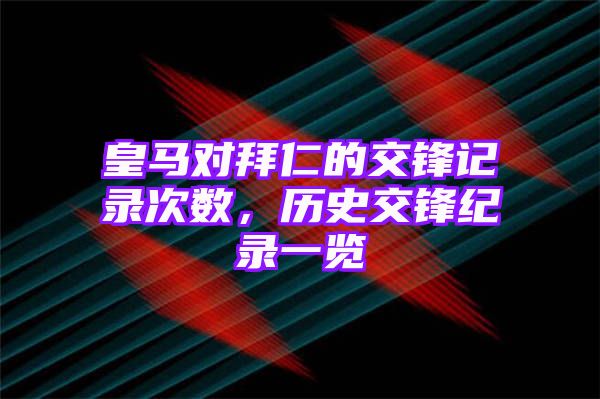 皇马对拜仁的交锋记录次数，历史交锋纪录一览